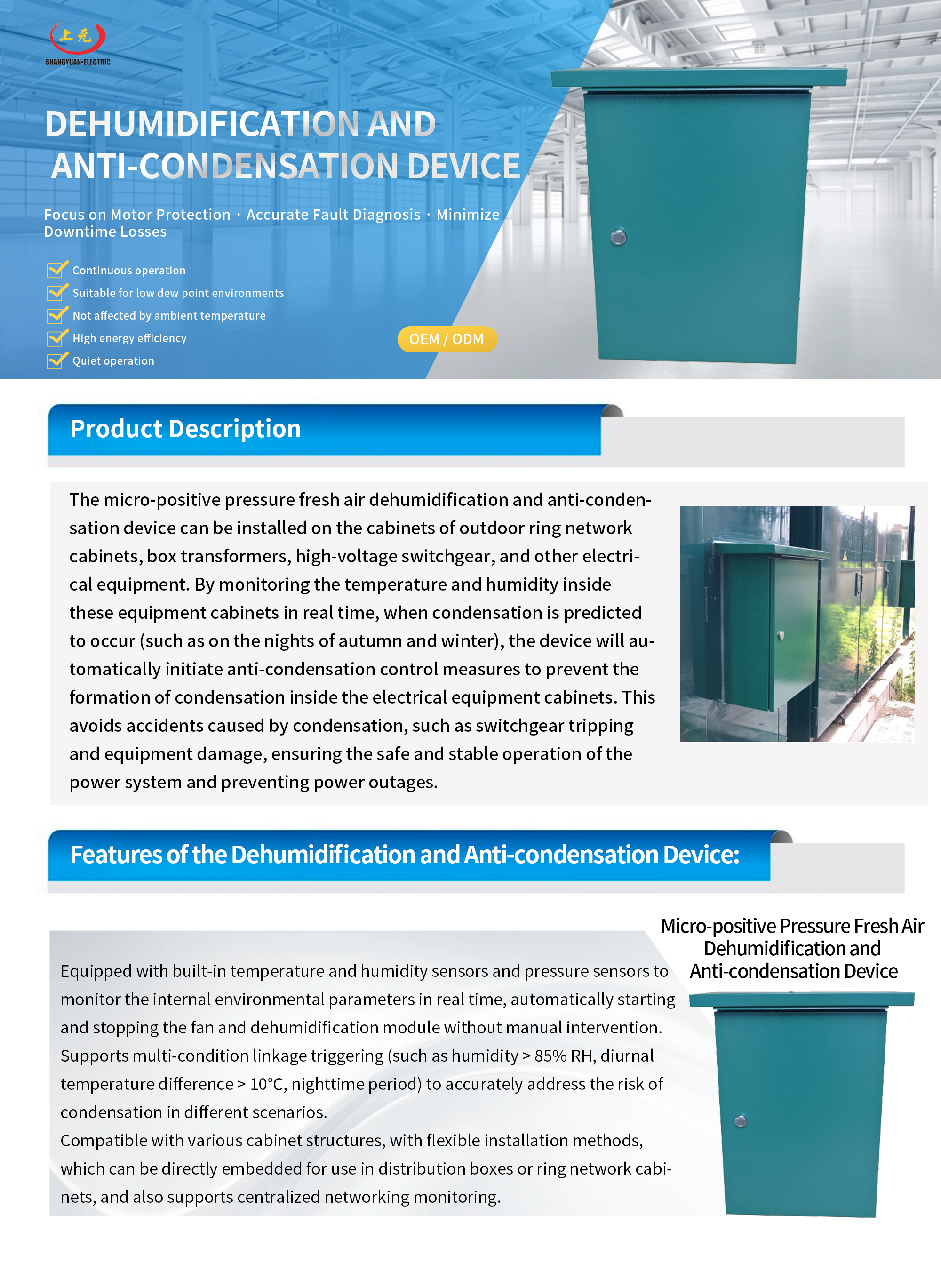 上元
SHANGYUAN·ELECTRIC

DEHUMIDIFICATION AND ANTI-CONDENSATION DEVICE

Focus on Motor Protection · Accurate Fault Diagnosis · Minimize Downtime Losses

Continuous operation
Suitable for low dew point environments
Not affected by ambient temperature
High energy efficiency
Quiet operation

OEM / ODM

Product Description

The micro-positive pressure fresh air dehumidification and anti-condensation device can be installed on the cabinets of outdoor ring network cabinets, box transformers, high-voltage switchgear, and other electrical equipment. By monitoring the temperature and humidity inside these equipment cabinets in real time, when condensation is predicted to occur (such as on the nights of autumn and winter), the device will automatically initiate anti-condensation control measures to prevent the formation of condensation inside the electrical equipment cabinets. This avoids accidents caused by condensation, such as switchgear tripping and equipment damage, ensuring the safe and stable operation of the power system and preventing power outages.

Features of the Dehumidification and Anti-condensation Device:

Micro-positive Pressure Fresh Air Dehumidification and Anti-condensation Device

Equipped with built-in temperature and humidity sensors and pressure sensors to monitor the internal environmental parameters in real time, automatically starting and stopping the fan and dehumidification module without manual intervention.
Supports multi-condition linkage triggering (such as humidity > 85% RH, diurnal temperature difference > 10°C, nighttime period) to accurately address the risk of condensation in different scenarios.
Compatible with various cabinet structures, with flexible installation methods, which can be directly embedded for use in distribution boxes or ring network cabinets, and also supports centralized networking monitoring.